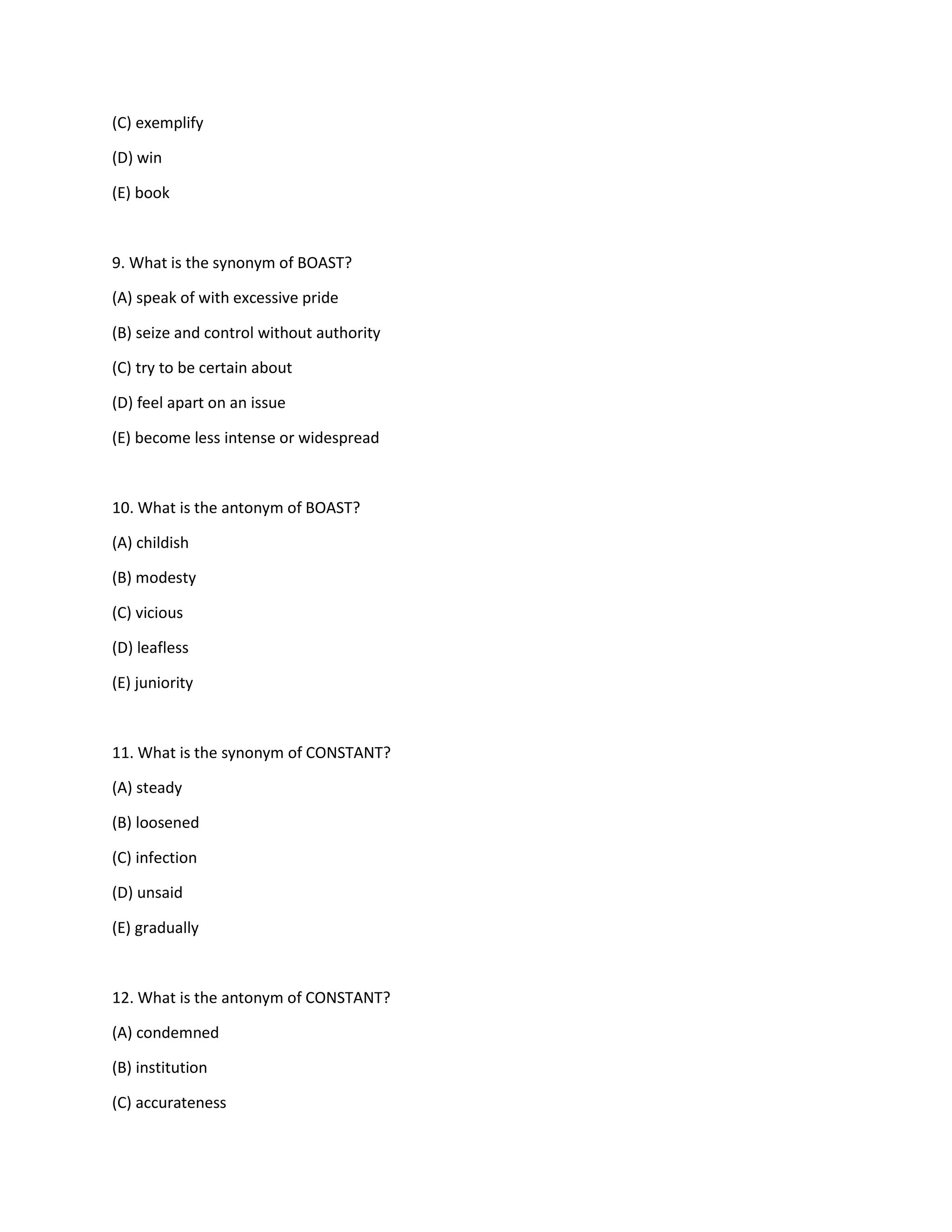 (C) exemplify

(D) win

(E) book

9. What is the synonym of BOAST?

(A) speak of with excessive pride

(B) seize and control without authority

(C) try to be certain about

(D) feel apart on an issue

(E) become less intense or widespread

10. What is the antonym of BOAST?

(A) childish

(B) modesty

(C) vicious

(D) leafless

(E) juniority

11. What is the synonym of CONSTANT?

(A) steady

(B) loosened

(C) infection

(D) unsaid

(E) gradually

12. What is the antonym of CONSTANT?

(A) condemned

(B) institution

(C) accurateness